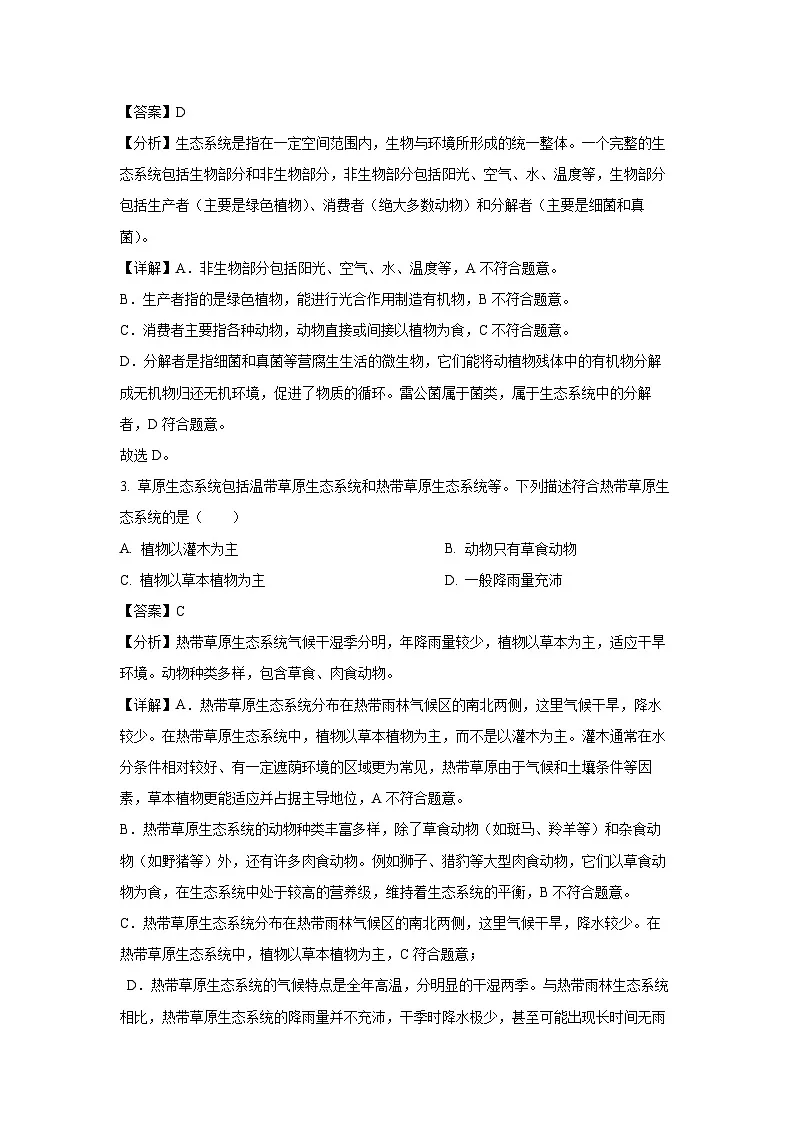 【答案】D

【分析】生态系统是指在一定空间范围内，生物与环境所形成的统一整体。一个完整的生态系统包括生物部分和非生物部分，非生物部分包括阳光、空气、水、温度等，生物部分包括生产者（主要是绿色植物）、消费者（绝大多数动物）和分解者（主要是细菌和真菌）。

【详解】A．非生物部分包括阳光、空气、水、温度等，A 不符合题意。

B．生产者指的是绿色植物，能进行光合作用制造有机物，B 不符合题意。

C．消费者主要指各种动物，动物直接或间接以植物为食，C 不符合题意。

D．分解者是指细菌和真菌等营腐生生活的微生物，它们能将动植物残体中的有机物分解成无机物归还无机环境，促进了物质的循环。雷公菌属于菌类，属于生态系统中的分解者，D 符合题意。

故选 D。

3. 草原生态系统包括温带草原生态系统和热带草原生态系统等。下列描述符合热带草原生态系统的是（　　）

A. 植物以灌木为主

B. 动物只有草食动物

C. 植物以草本植物为主

D. 一般降雨量充沛

【答案】C

【分析】热带草原生态系统气候干湿季分明，年降雨量较少，植物以草本为主，适应干旱环境。动物种类多样，包含草食、肉食动物。

【详解】A．热带草原生态系统分布在热带雨林气候区的南北两侧，这里气候干旱，降水较少。在热带草原生态系统中，植物以草本植物为主，而不是以灌木为主。灌木通常在水分条件相对较好、有一定遮荫环境的区域更为常见，热带草原由于气候和土壤条件等因素，草本植物更能适应并占据主导地位，A 不符合题意。

B．热带草原生态系统的动物种类丰富多样，除了草食动物（如斑马、羚羊等）和杂食动物（如野猪等）外，还有许多肉食动物。例如狮子、猎豹等大型肉食动物，它们以草食动物为食，在生态系统中处于较高的营养级，维持着生态系统的平衡，B 不符合题意。

C．热带草原生态系统分布在热带雨林气候区的南北两侧，这里气候干旱，降水较少。在热带草原生态系统中，植物以草本植物为主，C 符合题意；

D．热带草原生态系统的气候特点是全年高温，分明显的干湿两季。与热带雨林生态系统相比，热带草原生态系统的降雨量并不充沛，干季时降水极少，甚至可能出现长时间无雨